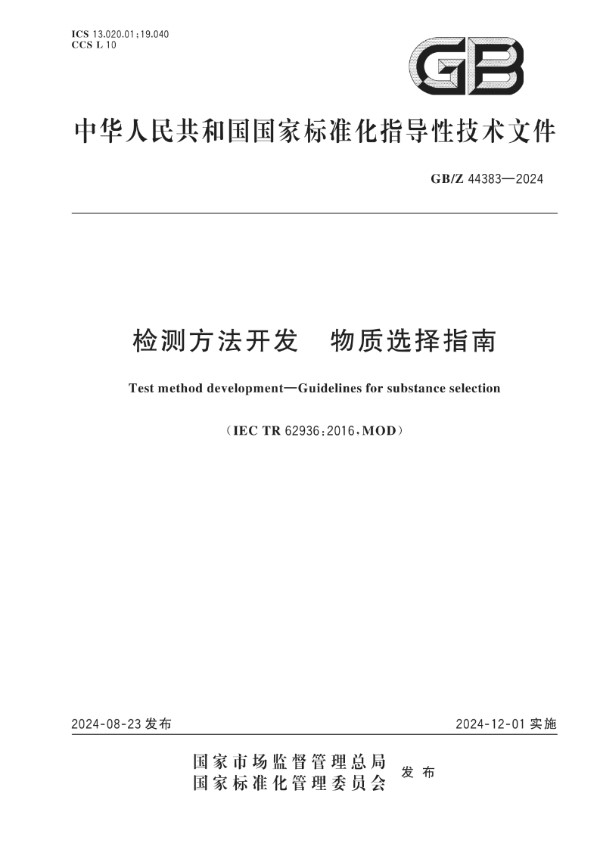 ICS 13.020.01;19.040
CCS L 10

GB

中华人民共和国国家标准化指导性技术文件

GB/Z 44383—2024

检测方法开发　物质选择指南

Test method development—Guidelines for substance selection

(IEC TR 62936:2016,MOD)

2024-08-23 发布

2024-12-01 实施

国家市场监督管理总局
国家标准化管理委员会 发布